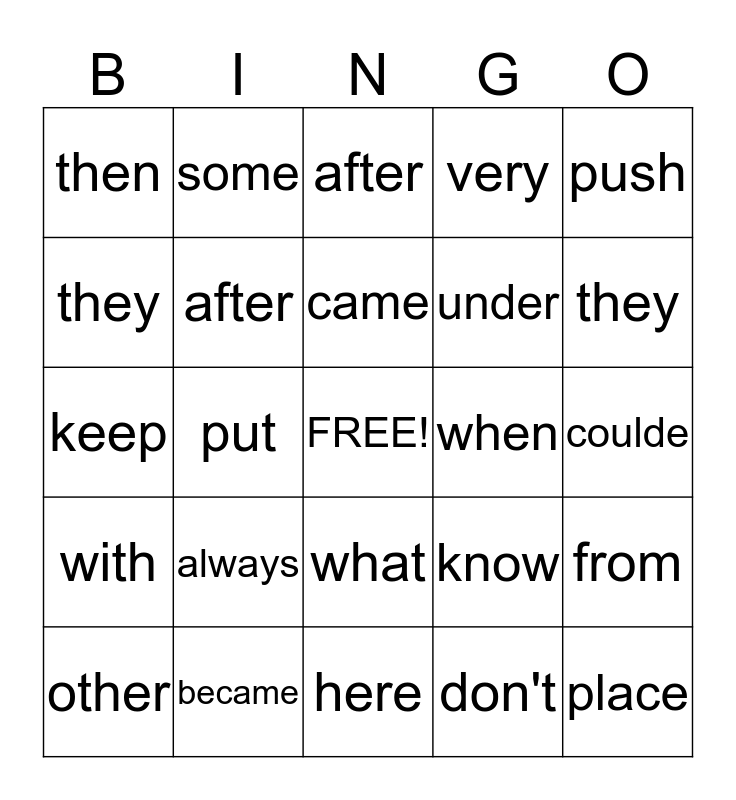 | B | I | N | G | O |
|---|---|---|---|---|
| then | some | after | very | push |
| they | after | came | under | they |
| keep | put | FREE! | when | coulde |
| with | always | what | know | from |
| other | became | here | don't | place |